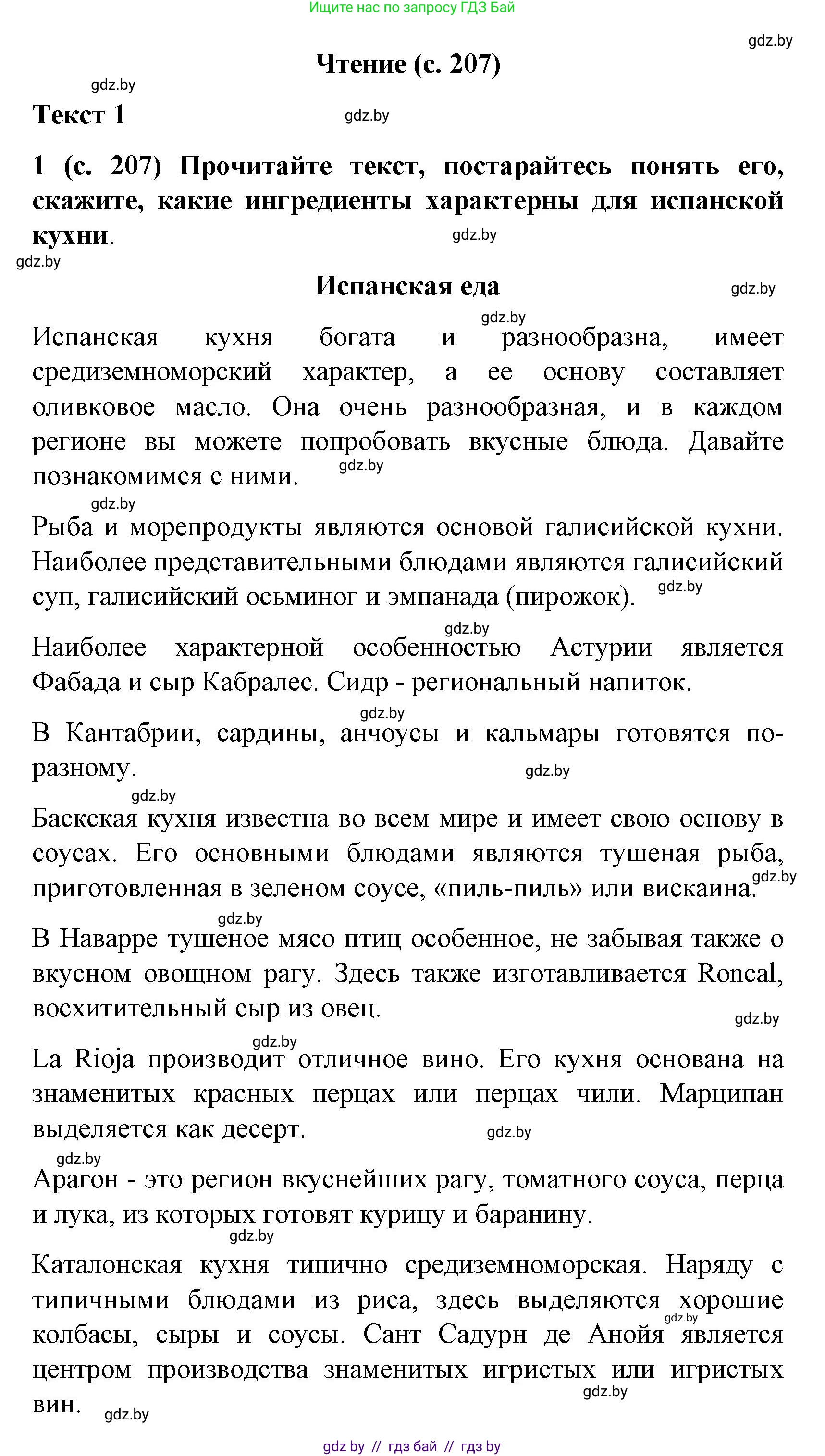 Ищите нас по запросу ГДЗ Бай

gdz.by

Чтение (с. 207)

gdz.by

Текст 1

gdz.by

1 (с. 207) Прочитайте текст, постарайтесь понять его, скажите, какие ингредиенты характерны для испанской кухни.

gdz.by

gdz.by

Испанская еда

gdz.by

gdz.by

Испанская кухня богата и разнообразна, имеет средиземноморский характер, а ее основу составляет оливковое масло. Она очень разнообразная, и в каждом регионе вы можете попробовать вкусные блюда. Давайте познакомимся с ними.

gdz.by

gdz.by

Рыба и морепродукты являются основой галисийской кухни. Наиболее представительными блюдами являются галисийский суп, галисийский осьминог и эмпанада (пирожок).

gdz.by

gdz.by

Наиболее характерной особенностью Астурии является Фабада и сыр Кабралес. Сидр - региональный напиток.

gdz.by

В Кантабрии, сардины, анчоусы и кальмары готовятся по-разному.

gdz.by

gdz.by

Баскская кухня известна во всем мире и имеет свою основу в соусах. Его основными блюдами являются тушеная рыба, приготовленная в зеленом соусе, «пиль-пиль» или вискаина.

gdz.by

gdz.by

В Наварре тушеное мясо птиц особенное, не забывая также о вкусном овощном рагу. Здесь также изготавливается Roncal, восхитительный сыр из овец.

gdz.by

gdz.by

La Rioja производит отличное вино. Его кухня основана на знаменитых красных перцах или перцах чили. Марципан выделяется как десерт.

gdz.by

gdz.by

Арагон - это регион вкуснейших рагу, томатного соуса, перца и лука, из которых готовят курицу и баранину.

gdz.by

Каталонская кухня типично средиземноморская. Наряду с типичными блюдами из риса, здесь выделяются хорошие колбасы, сыры и соусы. Сант Садурн де Анойя является центром производства знаменитых игристых или игристых вин.

gdz.by

gdz.by

gdz.by

gdz by // гдз бай // гдз by